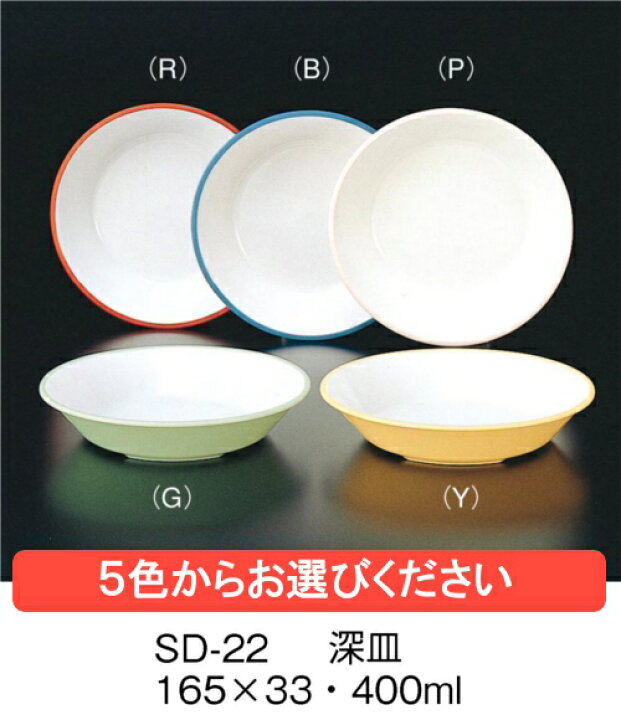 (R) (B) (P)

(G) (Y)

5色からお選びください

SD-22 深皿
165×33・400ml